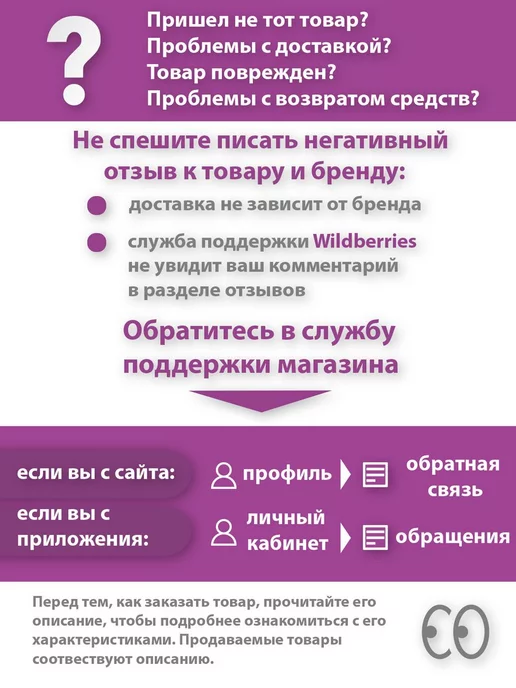 ?

Пришел не тот товар?
Проблемы с доставкой?
Товар поврежден?
Проблемы с возвратом средств?

Не спешите писать негативный отзыв к товару и бренду:

• доставка не зависит от бренда
• служба поддержки Wildberries не увидит ваш комментарий в разделе отзывов

Обратитесь в службу поддержки магазина

если вы с сайта: профиль обратная связь

если вы с приложения: личный кабинет обращения

Перед тем, как заказать товар, прочитайте его описание, чтобы подробнее ознакомиться с его характеристиками. Продаваемые товары соотвествуют описанию.